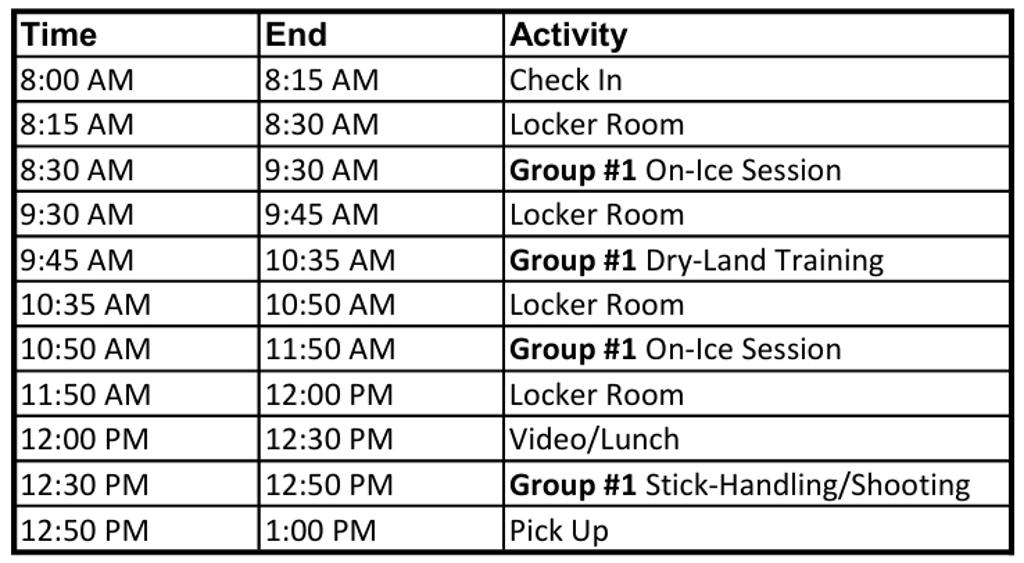 | Time | End | Activity |
|---|---|---|
| 8:00 AM | 8:15 AM | Check In |
| 8:15 AM | 8:30 AM | Locker Room |
| 8:30 AM | 9:30 AM | **Group #1** On-Ice Session |
| 9:30 AM | 9:45 AM | Locker Room |
| 9:45 AM | 10:35 AM | **Group #1** Dry-Land Training |
| 10:35 AM | 10:50 AM | Locker Room |
| 10:50 AM | 11:50 AM | **Group #1** On-Ice Session |
| 11:50 AM | 12:00 PM | Locker Room |
| 12:00 PM | 12:30 PM | Video/Lunch |
| 12:30 PM | 12:50 PM | **Group #1** Stick-Handling/Shooting |
| 12:50 PM | 1:00 PM | Pick Up |